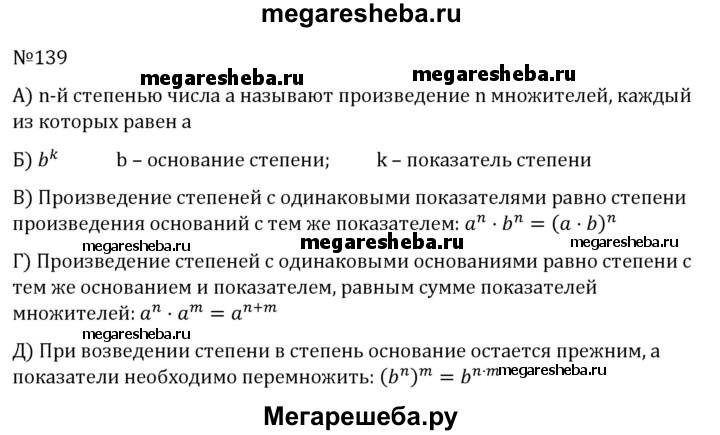 megaresheba.ru

№139

megaresheba.ru megaresheba.ru

А) n-й степенью числа a называют произведение n множителей, каждый из которых равен a

Б) $b^k$ b – основание степени; k – показатель степени

В) Произведение степеней с одинаковыми показателями равно степени произведения оснований с тем же показателем: $a^n \cdot b^n = (a \cdot b)^n$

megaresheba.ru megaresheba.ru megaresheba.ru

Г) Произведение степеней с одинаковыми основаниями равно степени с тем же основанием и показателем, равным сумме показателей множителей: $a^n \cdot a^m = a^{n+m}$

megaresheba.ru

Д) При возведении степени в степень основание остается прежним, а показатели необходимо перемножить: $(b^n)^m = b^{n \cdot m}$ megaresheba.ru

Мегарешеба.ру